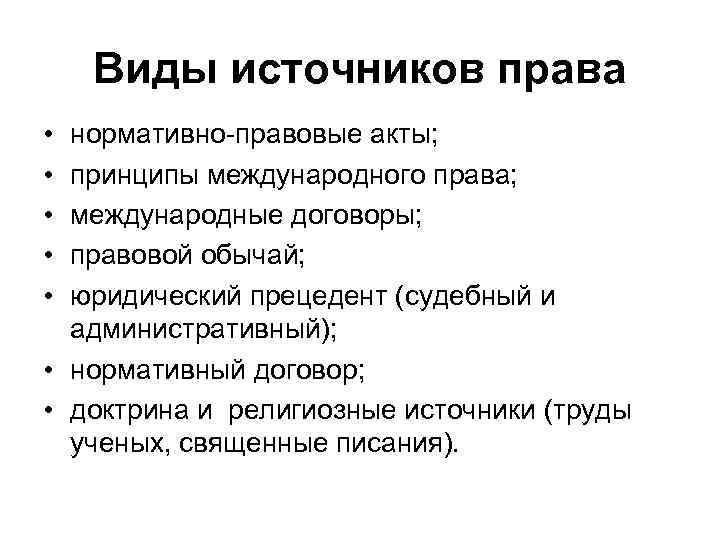 Виды источников права

• нормативно-правовые акты;
• принципы международного права;
• международные договоры;
• правовой обычай;
• юридический прецедент (судебный и административный);
• нормативный договор;
• доктрина и  религиозные источники (труды ученых, священные писания).